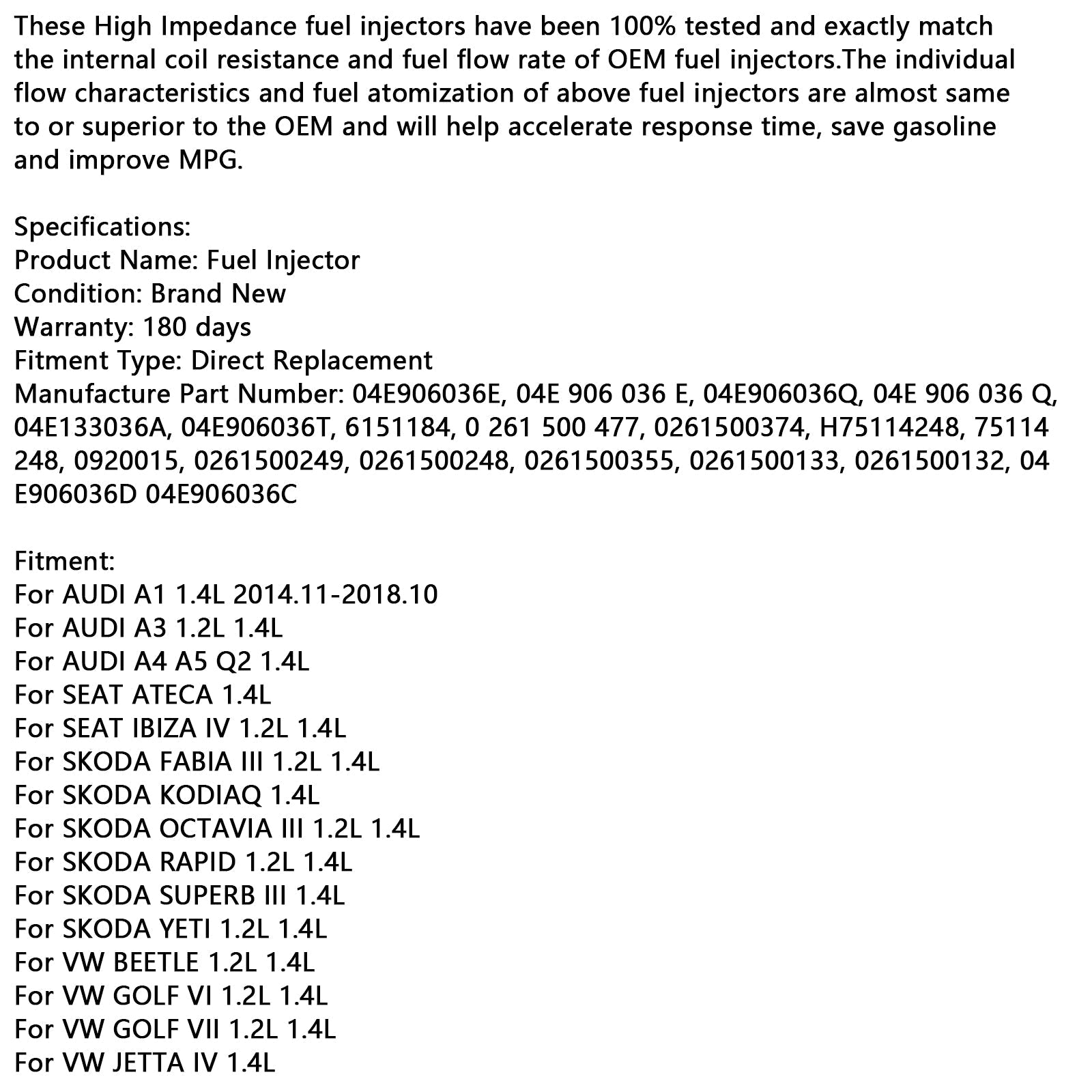 These High Impedance fuel injectors have been 100% tested and exactly match the internal coil resistance and fuel flow rate of OEM fuel injectors.The individual flow characteristics and fuel atomization of above fuel injectors are almost same to or superior to the OEM and will help accelerate response time, save gasoline and improve MPG.

Specifications:
Product Name: Fuel Injector
Condition: Brand New
Warranty: 180 days
Fitment Type: Direct Replacement
Manufacture Part Number: 04E906036E, 04E 906 036 E, 04E906036Q, 04E 906 036 Q, 04E133036A, 04E906036T, 6151184, 0 261 500 477, 0261500374, H75114248, 75114 248, 0920015, 0261500249, 0261500248, 0261500355, 0261500133, 0261500132, 04 E906036D 04E906036C

Fitment:
For AUDI A1 1.4L 2014.11-2018.10
For AUDI A3 1.2L 1.4L
For AUDI A4 A5 Q2 1.4L
For SEAT ATECA 1.4L
For SEAT IBIZA IV 1.2L 1.4L
For SKODA FABIA III 1.2L 1.4L
For SKODA KODIAQ 1.4L
For SKODA OCTAVIA III 1.2L 1.4L
For SKODA RAPID 1.2L 1.4L
For SKODA SUPERB III 1.4L
For SKODA YETI 1.2L 1.4L
For VW BEETLE 1.2L 1.4L
For VW GOLF VI 1.2L 1.4L
For VW GOLF VII 1.2L 1.4L
For VW JETTA IV 1.4L